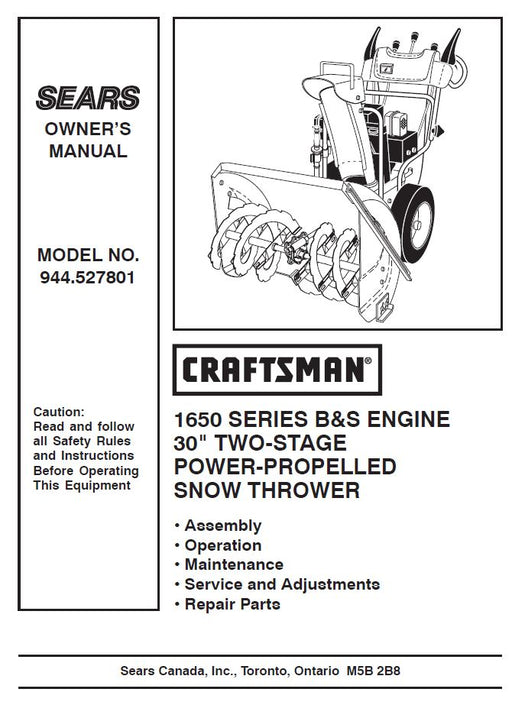 SEARS
OWNER'S MANUAL

MODEL NO.
944.527801

Caution:
Read and follow all Safety Rules and Instructions Before Operating This Equipment

CRAFTSMAN®

1650 SERIES B&S ENGINE
30" TWO-STAGE
POWER-PROPELLED
SNOW THROWER

• Assembly
• Operation
• Maintenance
• Service and Adjustments
• Repair Parts

Sears Canada, Inc., Toronto, Ontario M5B 2B8